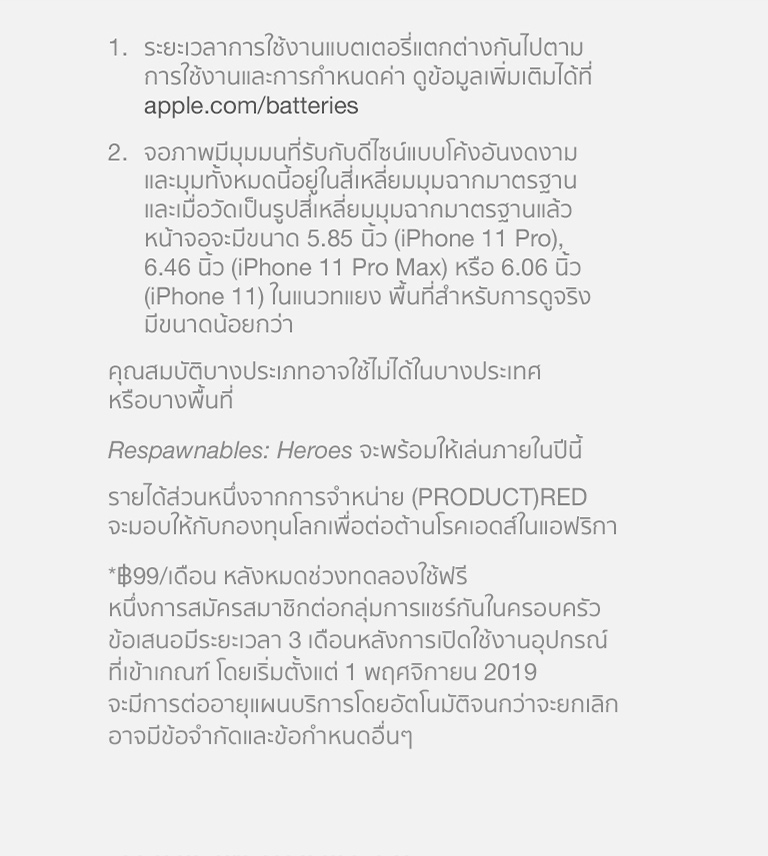 1. ระยะเวลาการใช้งานแบตเตอรี่แตกต่างกันไปตามการใช้งานและการกำหนดค่า ดูข้อมูลเพิ่มเติมได้ที่ apple.com/batteries

2. จอภาพมีมุมมนที่รับกับดีไซน์แบบโค้งอันงดงาม และมุมทั้งหมดนี้อยู่ในสี่เหลี่ยมมุมฉากมาตรฐาน และเมื่อวัดเป็นรูปสี่เหลี่ยมมุมฉากมาตรฐานแล้ว หน้าจอจะมีขนาด 5.85 นิ้ว (iPhone 11 Pro), 6.46 นิ้ว (iPhone 11 Pro Max) หรือ 6.06 นิ้ว (iPhone 11) ในแนวทแยง พื้นที่สำหรับการดูจริงมีขนาดน้อยกว่า

คุณสมบัติบางประเภทอาจใช้ไม่ได้ในบางประเทศหรือบางพื้นที่

Respawnables: Heroes จะพร้อมให้เล่นภายในปีนี้

รายได้ส่วนหนึ่งจากการจำหน่าย (PRODUCT)RED จะมอบให้กับกองทุนโลกเพื่อต่อต้านโรคเอดส์ในแอฟริกา

*฿99/เดือน หลังหมดช่วงทดลองใช้ฟรี
หนึ่งการสมัครสมาชิกต่อกลุ่มการแชร์กันในครอบครัว
ข้อเสนอมีระยะเวลา 3 เดือนหลังการเปิดใช้งานอุปกรณ์ที่เข้าเกณฑ์ โดยเริ่มตั้งแต่ 1 พฤศจิกายน 2019
จะมีการต่ออายุแผนบริการโดยอัตโนมัติจนกว่าจะยกเลิก
อาจมีข้อจำกัดและข้อกำหนดอื่นๆ